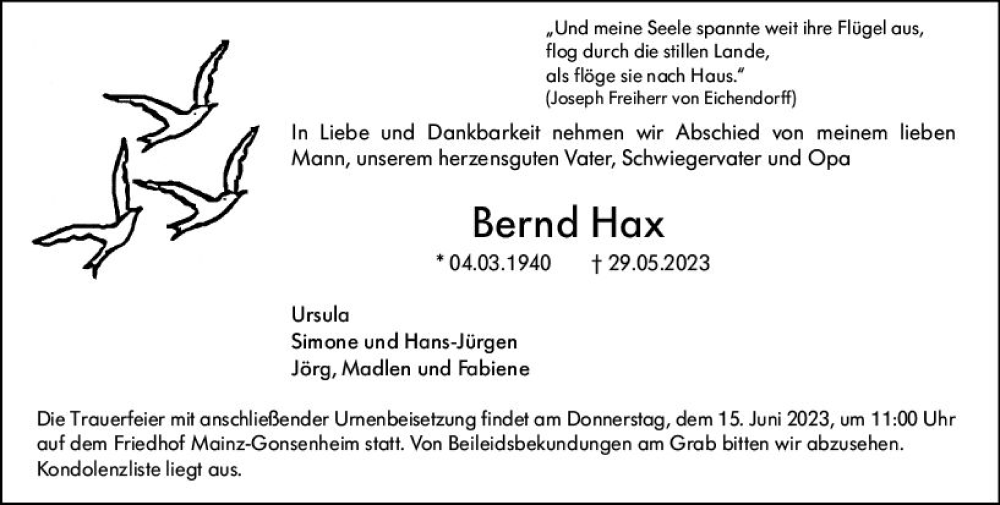 „Und meine Seele spannte weit ihre Flügel aus,
flog durch die stillen Lande,
als flöge sie nach Haus."
(Joseph Freiherr von Eichendorff)

In Liebe und Dankbarkeit nehmen wir Abschied von meinem lieben Mann, unserem herzensguten Vater, Schwiegervater und Opa

Bernd Hax

* 04.03.1940 † 29.05.2023

Ursula
Simone und Hans-Jürgen
Jörg, Madlen und Fabiene

Die Trauerfeier mit anschließender Urnenbeisetzung findet am Donnerstag, dem 15. Juni 2023, um 11:00 Uhr auf dem Friedhof Mainz-Gonsenheim statt. Von Beileidsbekundungen am Grab bitten wir abzusehen. Kondolenzliste liegt aus.